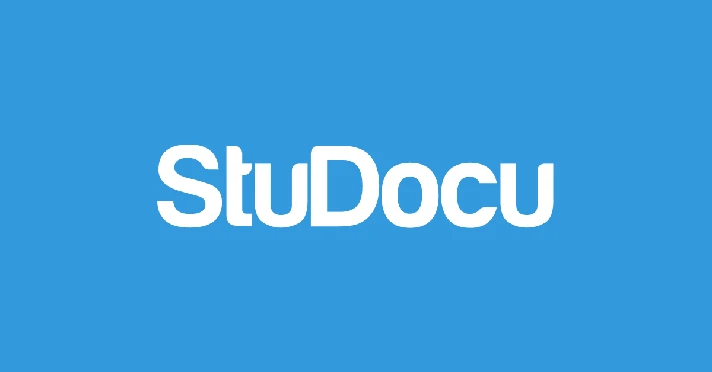 StuDocu